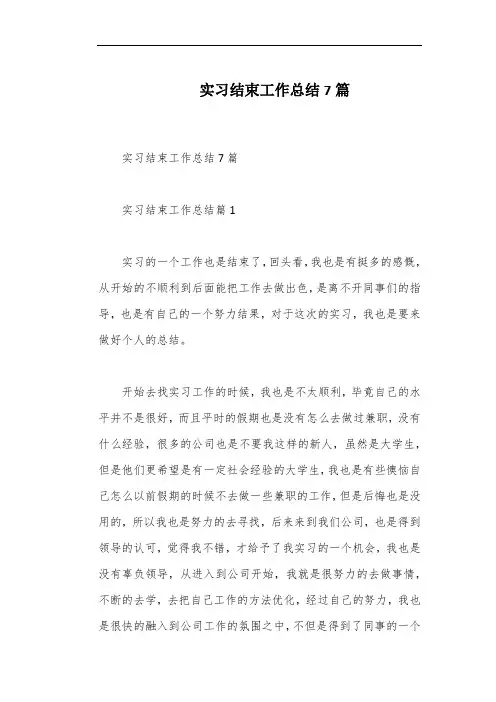 实习结束工作总结7篇

实习结束工作总结7篇

实习结束工作总结篇1

实习的一个工作也是结束了，回头看，我也是有挺多的感慨，从开始的不顺利到后面能把工作去做出色，是离不开同事们的指导，也是有自己的一个努力结果，对于这次的实习，我也是要来做好个人的总结。

开始去找实习工作的时候，我也是不太顺利，毕竟自己的水平并不是很好，而且平时的假期也是没有怎么去做过兼职，没有什么经验，很多的公司也是不要我这样的新人，虽然是大学生，但是他们更希望是有一定社会经验的大学生，我也是有些懊恼自己怎么以前假期的时候不去做一些兼职的工作，但是后悔也是没用的，所以我也是努力的去寻找，后来来到我们公司，也是得到领导的认可，觉得我不错，才给予了我实习的一个机会，我也是没有辜负领导，从进入到公司开始，我就是很努力的去做事情，不断的去学，去把自己工作的方法优化，经过自己的努力，我也是很快的融入到公司工作的氛围之中，不但是得到了同事的一个